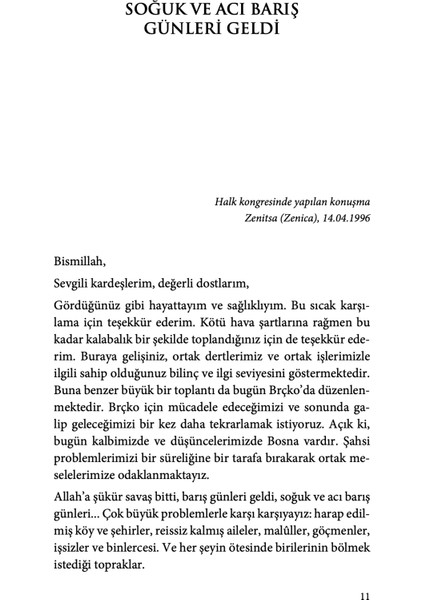 SOĞUK VE ACI BARIŞ GÜNLERİ GELDİ

Halk kongresinde yapılan konuşma
Zenitsa (Zenica), 14.04.1996

Bismillah,

Sevgili kardeşlerim, değerli dostlarım,

Gördüğünüz gibi hayattayım ve sağlıklıyım. Bu sıcak karşılama için teşekkür ederim. Kötü hava şartlarına rağmen bu kadar kalabalık bir şekilde toplandığınız için de teşekkür ederim. Buraya gelişiniz, ortak dertlerimiz ve ortak işlerimizle ilgili sahip olduğunuz bilinç ve ilgi seviyesini göstermektedir. Buna benzer büyük bir toplantı da bugün Brçko'da düzenlenmektedir. Brçko için mücadele edeceğimizi ve sonunda galip geleceğimizi bir kez daha tekrarlamak istiyoruz. Açık ki, bugün kalbimizde ve düşüncelerimizde Bosna vardır. Şahsi problemlerimizi bir süreliğine bir tarafa bırakarak ortak meselelerimize odaklanmaktayız.

Allah'a şükür savaş bitti, barış günleri geldi, soğuk ve acı barış günleri... Çok büyük problemlerle karşı karşıyayız: harap edilmiş köy ve şehirler, reissiz kalmış aileler, malûller, göçmenler, işsizler ve binlercesi. Ve her şeyin ötesinde birilerinin bölmek istediği topraklar.

11